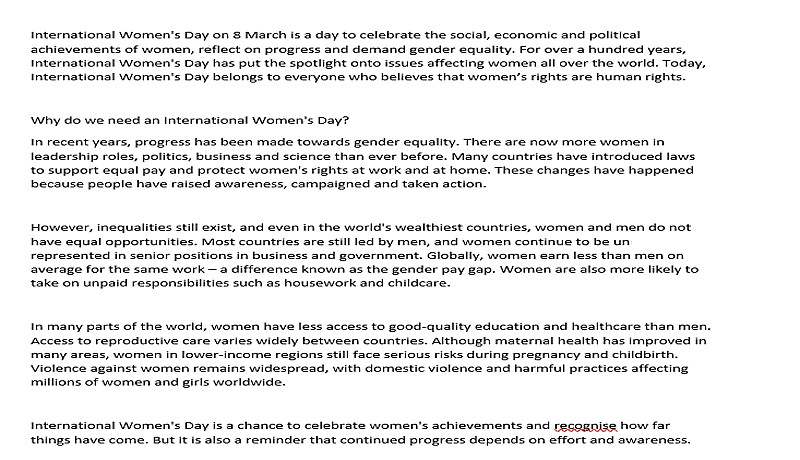 International Women's Day on 8 March is a day to celebrate the social, economic and political achievements of women, reflect on progress and demand gender equality. For over a hundred years, International Women's Day has put the spotlight onto issues affecting women all over the world. Today, International Women's Day belongs to everyone who believes that women's rights are human rights.

Why do we need an International Women's Day?

In recent years, progress has been made towards gender equality. There are now more women in leadership roles, politics, business and science than ever before. Many countries have introduced laws to support equal pay and protect women's rights at work and at home. These changes have happened because people have raised awareness, campaigned and taken action.

However, inequalities still exist, and even in the world's wealthiest countries, women and men do not have equal opportunities. Most countries are still led by men, and women continue to be un represented in senior positions in business and government. Globally, women earn less than men on average for the same work – a difference known as the gender pay gap. Women are also more likely to take on unpaid responsibilities such as housework and childcare.

In many parts of the world, women have less access to good-quality education and healthcare than men. Access to reproductive care varies widely between countries. Although maternal health has improved in many areas, women in lower-income regions still face serious risks during pregnancy and childbirth. Violence against women remains widespread, with domestic violence and harmful practices affecting millions of women and girls worldwide.

International Women's Day is a chance to celebrate women's achievements and recognise how far things have come. But it is also a reminder that continued progress depends on effort and awareness.